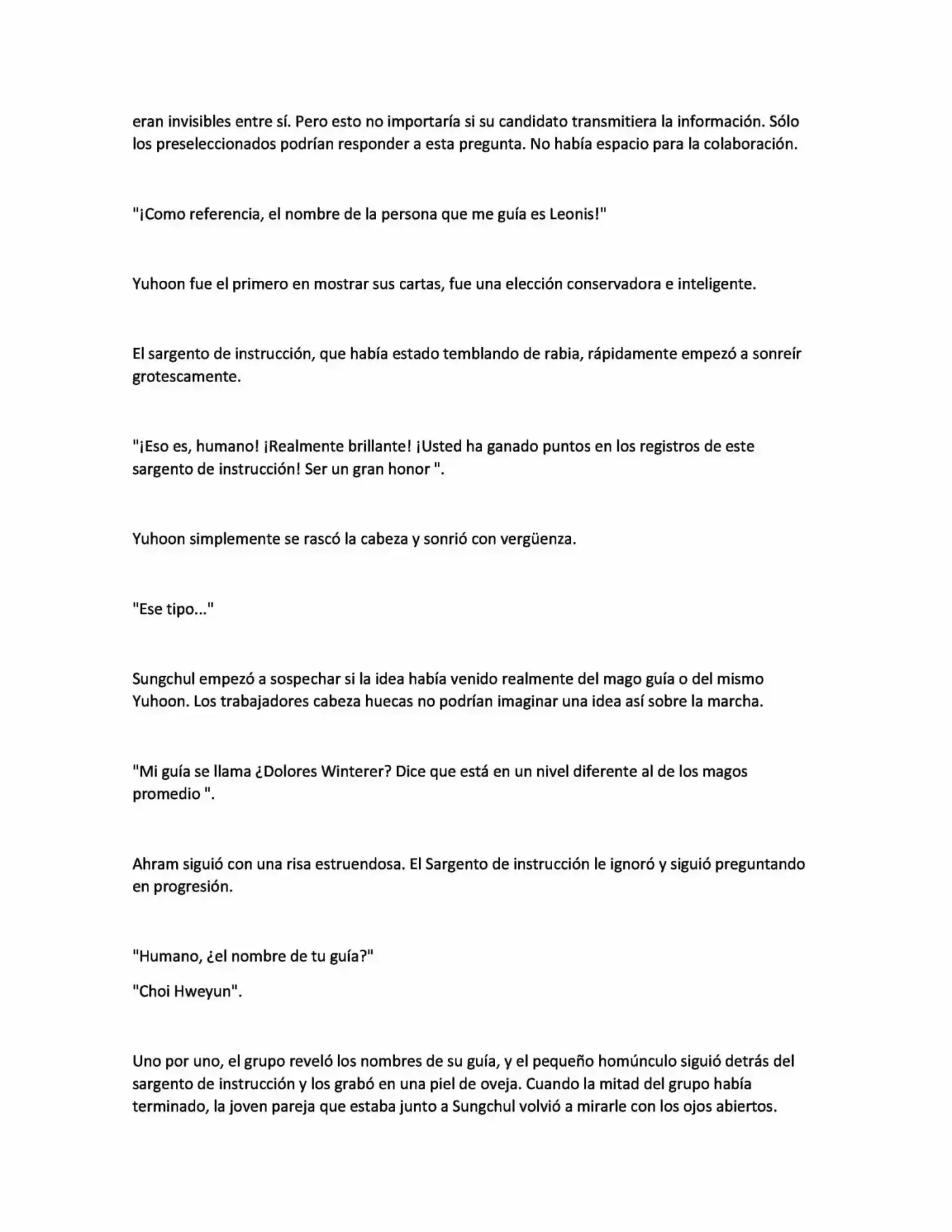 eran invisibles entre sí. Pero esto no importaría si su candidato transmitiera la información. Sólo los preseleccionados podrían responder a esta pregunta. No había espacio para la colaboración.

"¡Como referencia, el nombre de la persona que me guía es Leonis!"

Yuhoon fue el primero en mostrar sus cartas, fue una elección conservadora e inteligente.

El sargento de instrucción, que había estado temblando de rabia, rápidamente empezó a sonreír grotescamente.

"¡Eso es, humano! ¡Realmente brillante! ¡Usted ha ganado puntos en los registros de este sargento de instrucción! Ser un gran honor ".

Yuhoon simplemente se rascó la cabeza y sonrió con vergüenza.

"Ese tipo..."

Sungchul empezó a sospechar si la idea había venido realmente del mago guía o del mismo Yuhoon. Los trabajadores cabeza huecas no podrían imaginar una idea así sobre la marcha.

"Mi guía se llama ¿Dolores Winterer? Dice que está en un nivel diferente al de los magos promedio ".

Ahram siguió con una risa estruendosa. El Sargento de instrucción le ignoró y siguió preguntando en progresión.

"Humano, ¿el nombre de tu guía?"

"Choi Hweyun".

Uno por uno, el grupo reveló los nombres de su guía, y el pequeño homúnculo siguió detrás del sargento de instrucción y los grabó en una piel de oveja. Cuando la mitad del grupo había terminado, la joven pareja que estaba junto a Sungchul volvió a mirarle con los ojos abiertos.